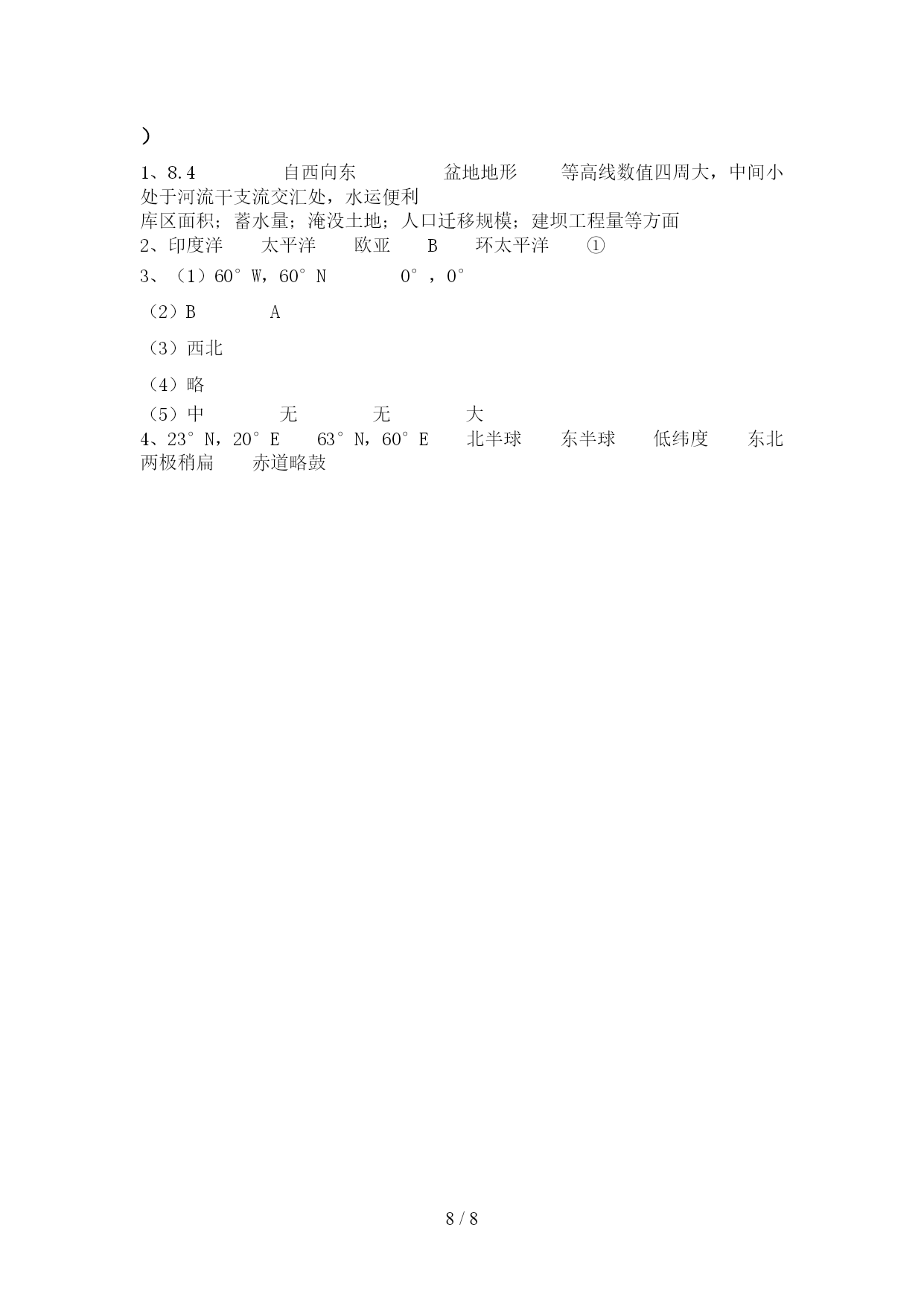 ）

1、8.4　　　　自西向东　　　　盆地地形　　等高线数值四周大，中间小　处于河流干支流交汇处，水运便利
库区面积；蓄水量；淹没土地；人口迁移规模；建坝工程量等方面
2、印度洋　　太平洋　　欧亚　　B　　环太平洋　　①
3、（1）60°W，60°N　　　　0°，0°
（2）B　　　　A
（3）西北
（4）略
（5）中　　　　无　　　　无　　　　大
4、23°N，20°E　　63°N，60°E　　北半球　　东半球　　低纬度　　东北　两极稍扁　　赤道略鼓

8 / 8